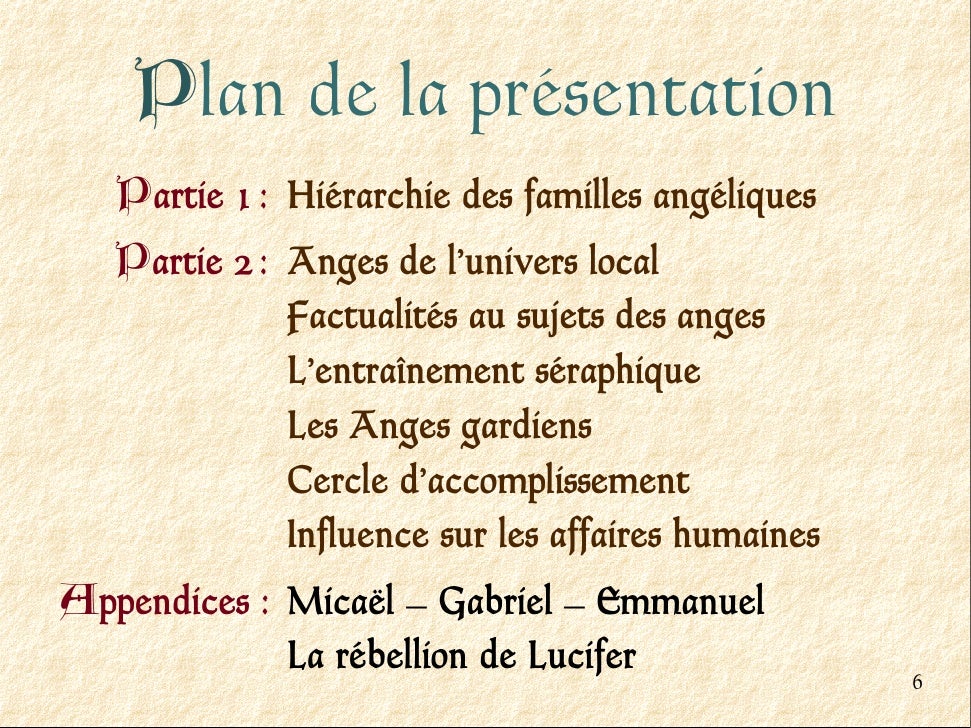 Plan de la présentation

Partie 1 : Hiérarchie des familles angéliques

Partie 2 : Anges de l'univers local
Factualités au sujets des anges
L'entraînement séraphique
Les Anges gardiens
Cercle d'accomplissement
Influence sur les affaires humaines

Appendices : Micaël – Gabriel – Emmanuel
La rébellion de Lucifer

6